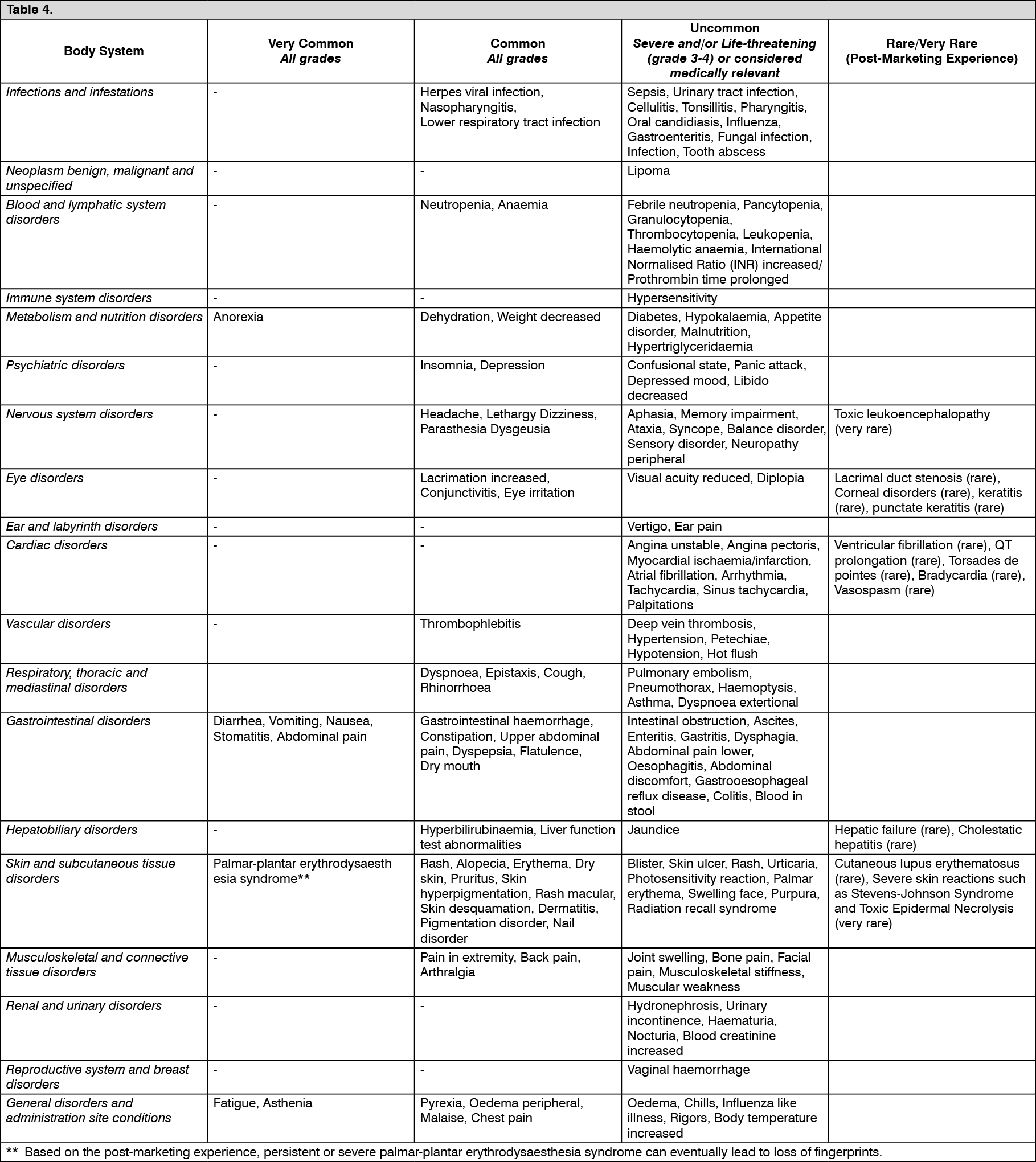 Table 4.

| Body System | Very Common All grades | Common All grades | Uncommon Severe and/or Life-threatening (grade 3-4) or considered medically relevant | Rare/Very Rare (Post-Marketing Experience) |
|---|---|---|---|---|
| Infections and infestations | - | Herpes viral infection, Nasopharyngitis, Lower respiratory tract infection | Sepsis, Urinary tract infection, Cellulitis, Tonsillitis, Pharyngitis, Oral candidiasis, Influenza, Gastroenteritis, Fungal infection, Infection, Tooth abscess | |
| Neoplasm benign, malignant and unspecified | - | - | Lipoma | |
| Blood and lymphatic system disorders | - | Neutropenia, Anaemia | Febrile neutropenia, Pancytopenia, Granulocytopenia, Thrombocytopenia, Leukopenia, Haemolytic anaemia, International Normalised Ratio (INR) increased/ Prothrombin time prolonged | |
| Immune system disorders | - | - | Hypersensitivity | |
| Metabolism and nutrition disorders | Anorexia | Dehydration, Weight decreased | Diabetes, Hypokalaemia, Appetite disorder, Malnutrition, Hypertriglyceridaemia | |
| Psychiatric disorders | - | Insomnia, Depression | Confusional state, Panic attack, Depressed mood, Libido decreased | |
| Nervous system disorders | - | Headache, Lethargy Dizziness, Parasthesia Dysgeusia | Aphasia, Memory impairment, Ataxia, Syncope, Balance disorder, Sensory disorder, Neuropathy peripheral | Toxic leukoencephalopathy (very rare) |
| Eye disorders | - | Lacrimation increased, Conjunctivitis, Eye irritation | Visual acuity reduced, Diplopia | Lacrimal duct stenosis (rare), Corneal disorders (rare), keratitis (rare), punctate keratitis (rare) |
| Ear and labyrinth disorders | - | - | Vertigo, Ear pain | |
| Cardiac disorders | - | - | Angina unstable, Angina pectoris, Myocardial ischaemia/infarction, Atrial fibrillation, Arrhythmia, Tachycardia, Sinus tachycardia, Palpitations | Ventricular fibrillation (rare), QT prolongation (rare), Torsades de pointes (rare), Bradycardia (rare), Vasospasm (rare) |
| Vascular disorders | - | Thrombophlebitis | Deep vein thrombosis, Hypertension, Petechiae, Hypotension, Hot flush | |
| Respiratory, thoracic and mediastinal disorders | | Dyspnoea, Epistaxis, Cough, Rhinorrhoea | Pulmonary embolism, Pneumothorax, Haemoptysis, Asthma, Dyspnoea extertional | |
| Gastrointestinal disorders | Diarrhea, Vomiting, Nausea, Stomatitis, Abdominal pain | Gastrointestinal haemorrhage, Constipation, Upper abdominal pain, Dyspepsia, Flatulence, Dry mouth | Intestinal obstruction, Ascites, Enteritis, Gastritis, Dysphagia, Abdominal pain lower, Oesophagitis, Abdominal discomfort, Gastrooesophageal reflux disease, Colitis, Blood in stool | |
| Hepatobiliary disorders | - | Hyperbilirubinaemia, Liver function test abnormalities | Jaundice | Hepatic failure (rare), Cholestatic hepatitis (rare) |
| Skin and subcutaneous tissue disorders | Palmar-plantar erythrodysaesth esia syndrome** | Rash, Alopecia, Erythema, Dry skin, Pruritus, Skin hyperpigmentation, Rash macular, Skin desquamation, Dermatitis, Pigmentation disorder, Nail disorder | Blister, Skin ulcer, Rash, Urticaria, Photosensitivity reaction, Palmar erythema, Swelling face, Purpura, Radiation recall syndrome | Cutaneous lupus erythematosus (rare), Severe skin reactions such as Stevens-Johnson Syndrome and Toxic Epidermal Necrolysis (very rare) |
| Musculoskeletal and connective tissue disorders | - | Pain in extremity, Back pain, Arthralgia | Joint swelling, Bone pain, Facial pain, Musculoskeletal stiffness, Muscular weakness | |
| Renal and urinary disorders | - | - | Hydronephrosis, Urinary incontinence, Haematuria, Nocturia, Blood creatinine increased | |
| Reproductive system and breast disorders | - | - | Vaginal haemorrhage | |
| General disorders and administration site conditions | Fatigue, Asthenia | Pyrexia, Oedema peripheral, Malaise, Chest pain | Oedema, Chills, Influenza like illness, Rigors, Body temperature increased | |

** Based on the post-marketing experience, persistent or severe palmar-plantar erythrodysaesthesia syndrome can eventually lead to loss of fingerprints.